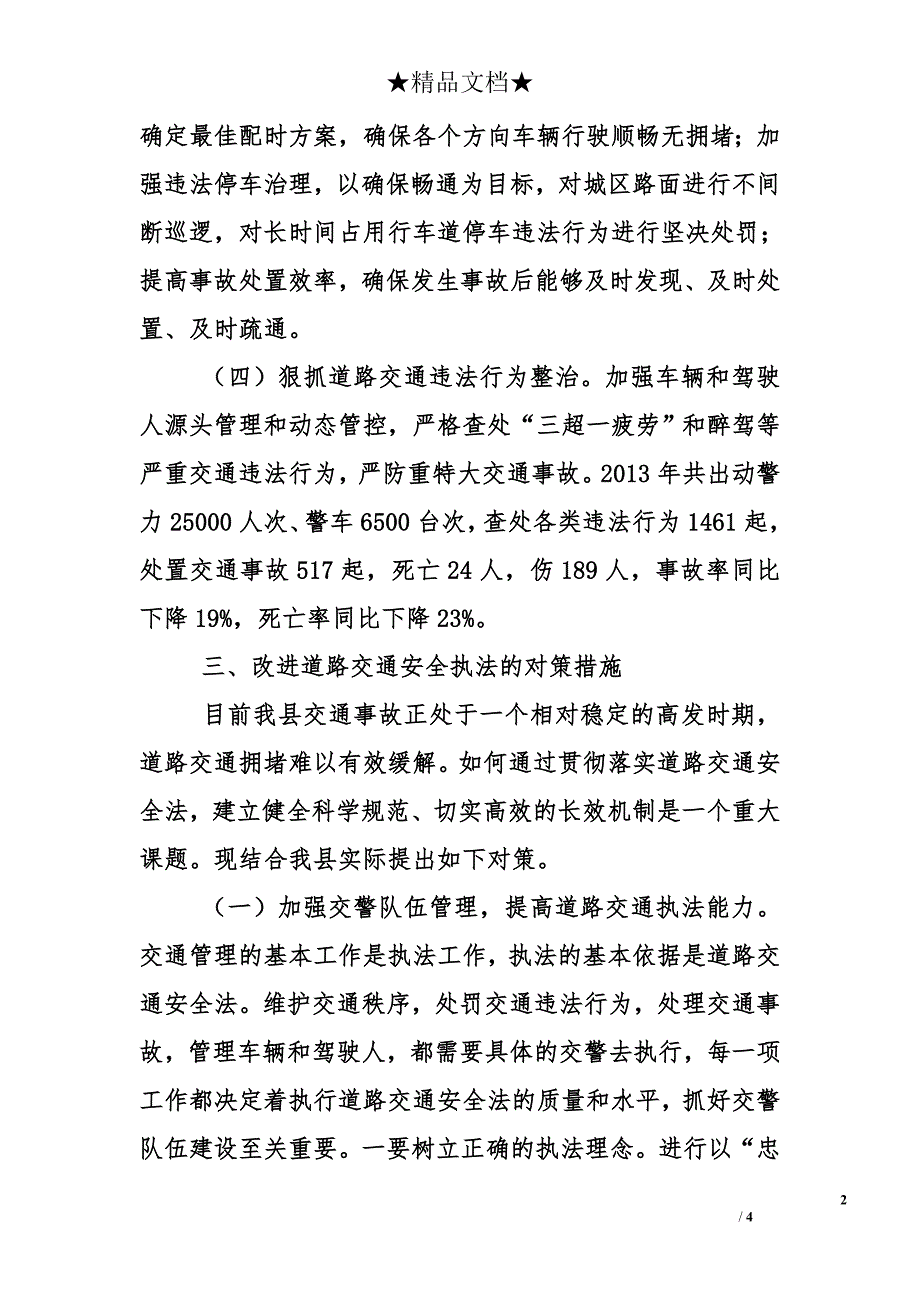 ★精品文档★

确定最佳配时方案，确保各个方向车辆行驶顺畅无拥堵；加强违法停车治理，以确保畅通为目标，对城区路面进行不间断巡逻，对长时间占用行车道停车违法行为进行坚决处罚；提高事故处置效率，确保发生事故后能够及时发现、及时处置、及时疏通。

（四）狠抓道路交通违法行为整治。加强车辆和驾驶人源头管理和动态管控，严格查处“三超一疲劳”和醉驾等严重交通违法行为，严防重特大交通事故。2013 年共出动警力 25000 人次、警车 6500 台次，查处各类违法行为 1461 起，处置交通事故 517 起，死亡 24 人，伤 189 人，事故率同比下降 19%，死亡率同比下降 23%。

三、改进道路交通安全执法的对策措施

目前我县交通事故正处于一个相对稳定的高发时期，道路交通拥堵难以有效缓解。如何通过贯彻落实道路交通安全法，建立健全科学规范、切实高效的长效机制是一个重大课题。现结合我县实际提出如下对策。

（一）加强交警队伍管理，提高道路交通执法能力。交通管理的基本工作是执法工作，执法的基本依据是道路交通安全法。维护交通秩序，处罚交通违法行为，处理交通事故，管理车辆和驾驶人，都需要具体的交警去执行，每一项工作都决定着执行道路交通安全法的质量和水平，抓好交警队伍建设至关重要。一要树立正确的执法理念。进行以“忠

2

/ 4